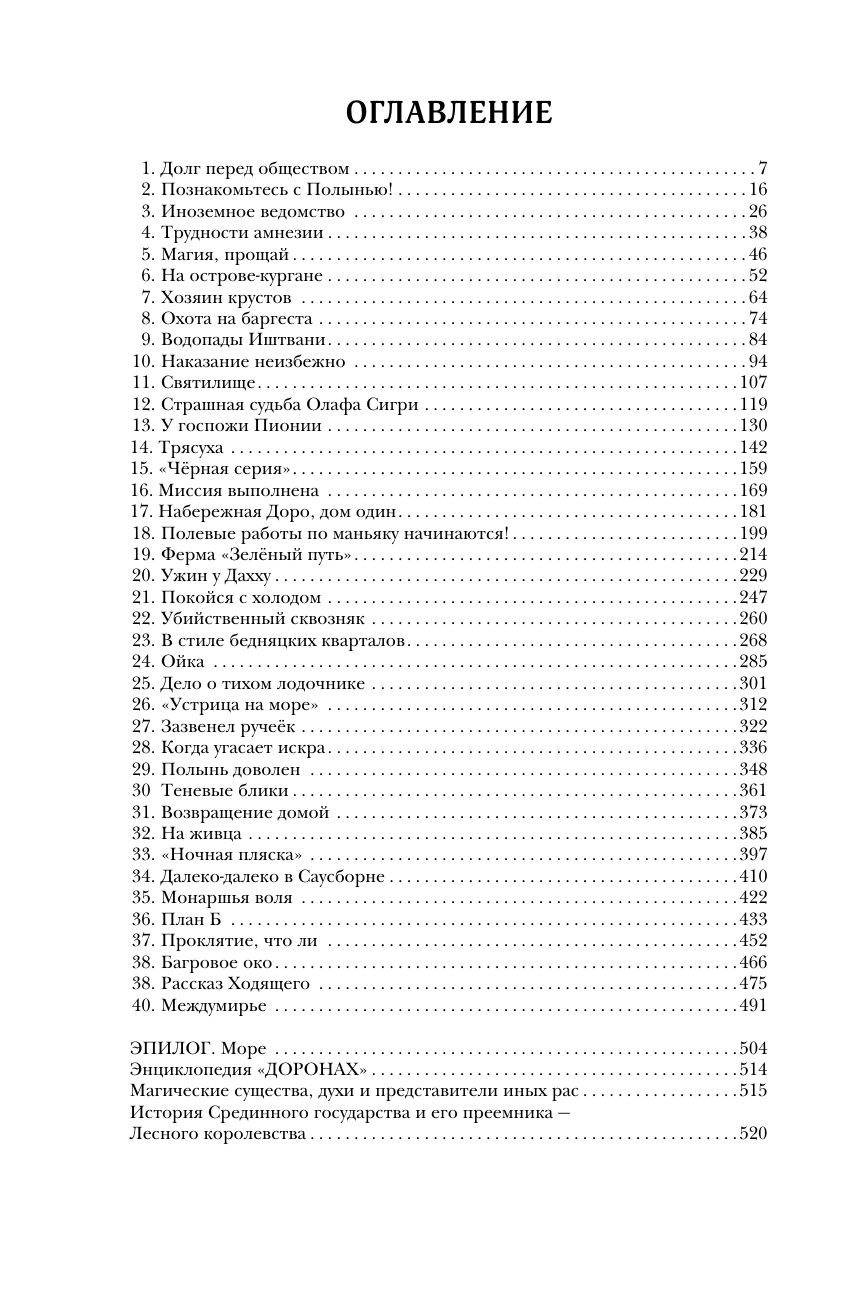 ОГЛАВЛЕНИЕ

1. Долг перед обществом . . . 7
2. Познакомьтесь с Полынью! . . . 16
3. Иноземное ведомство . . . 26
4. Трудности амнезии . . . 38
5. Магия, прощай . . . 46
6. На острове-кургане . . . 52
7. Хозяин крустов . . . 64
8. Охота на баргеста . . . 74
9. Водопады Иштвани . . . 84
10. Наказание неизбежно . . . 94
11. Святилище . . . 107
12. Страшная судьба Олафа Сигри . . . 119
13. У госпожи Пионии . . . 130
14. Трясуха . . . 142
15. «Чёрная серия» . . . 159
16. Миссия выполнена . . . 169
17. Набережная Доро, дом один . . . 181
18. Полевые работы по маньяку начинаются! . . . 199
19. Ферма «Зелёный путь» . . . 214
20. Ужин у Дахху . . . 229
21. Покойся с холодом . . . 247
22. Убийственный сквозняк . . . 260
23. В стиле бедняцких кварталов . . . 268
24. Ойка . . . 285
25. Дело о тихом лодочнике . . . 301
26. «Устрица на море» . . . 312
27. Зазвенел ручеёк . . . 322
28. Когда угасает искра . . . 336
29. Полынь доволен . . . 348
30 Теневые блики . . . 361
31. Возвращение домой . . . 373
32. На живца . . . 385
33. «Ночная пляска» . . . 397
34. Далеко-далеко в Саусборне . . . 410
35. Монаршья воля . . . 422
36. План Б . . . 433
37. Проклятие, что ли . . . 452
38. Багровое око . . . 466
38. Рассказ Ходящего . . . 475
40. Междумирье . . . 491

ЭПИЛОГ. Море . . . 504
Энциклопедия «ДОРОНАХ» . . . 514
Магические существа, духи и представители иных рас . . . 515
История Срединного государства и его преемника — Лесного королевства . . . 520